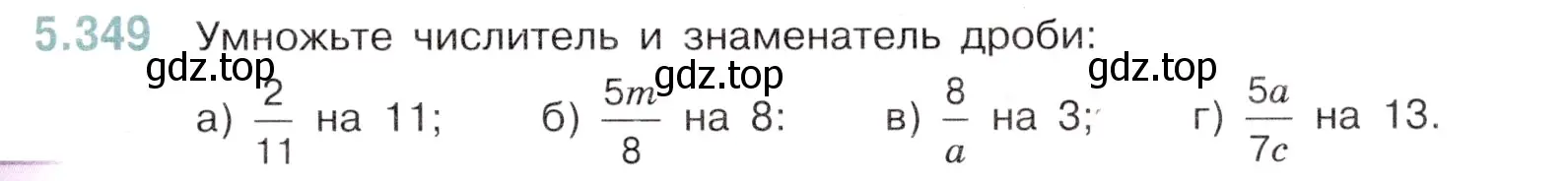 5.349 Умножьте числитель и знаменатель дроби:

gdz.top gdz.top gdz.top

а) $\frac{2}{11}$ на 11; б) $\frac{5m}{8}$ на 8: в) $\frac{8}{a}$ на 3; г) $\frac{5a}{7c}$ на 13.